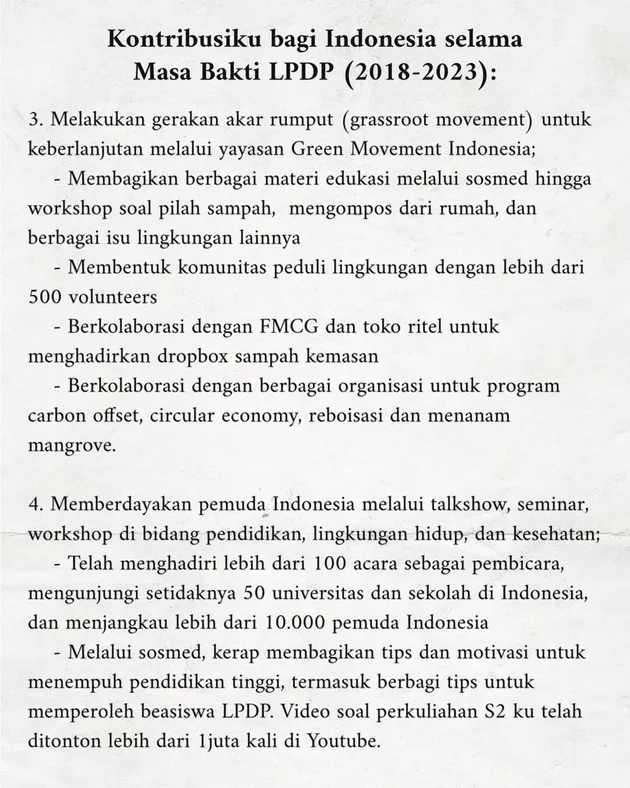 Kontribusiku bagi Indonesia selama Masa Bakti LPDP (2018-2023):

3. Melakukan gerakan akar rumput (grassroot movement) untuk keberlanjutan melalui yayasan Green Movement Indonesia;
- Membagikan berbagai materi edukasi melalui sosmed hingga workshop soal pilah sampah, mengompos dari rumah, dan berbagai isu lingkungan lainnya
- Membentuk komunitas peduli lingkungan dengan lebih dari 500 volunteers
- Berkolaborasi dengan FMCG dan toko ritel untuk menghadirkan dropbox sampah kemasan
- Berkolaborasi dengan berbagai organisasi untuk program carbon offset, circular economy, reboisasi dan menanam mangrove.

4. Memberdayakan pemuda Indonesia melalui talkshow, seminar, workshop di bidang pendidikan, lingkungan hidup, dan kesehatan;
- Telah menghadiri lebih dari 100 acara sebagai pembicara, mengunjungi setidaknya 50 universitas dan sekolah di Indonesia, dan menjangkau lebih dari 10.000 pemuda Indonesia
- Melalui sosmed, kerap membagikan tips dan motivasi untuk menempuh pendidikan tinggi, termasuk berbagi tips untuk memperoleh beasiswa LPDP. Video soal perkuliahan S2 ku telah ditonton lebih dari 1juta kali di Youtube.